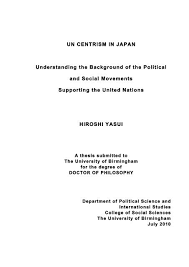 UN CENTRISM IN JAPAN

Understanding the Background of the Political and Social Movements Supporting the United Nations

HIROSHI YASUI

A thesis submitted to
The University of Birmingham
for the degree of
DOCTOR OF PHILOSOPHY

Department of Political Science and
International Studies
College of Social Sciences
The University of Birmingham
July 2010